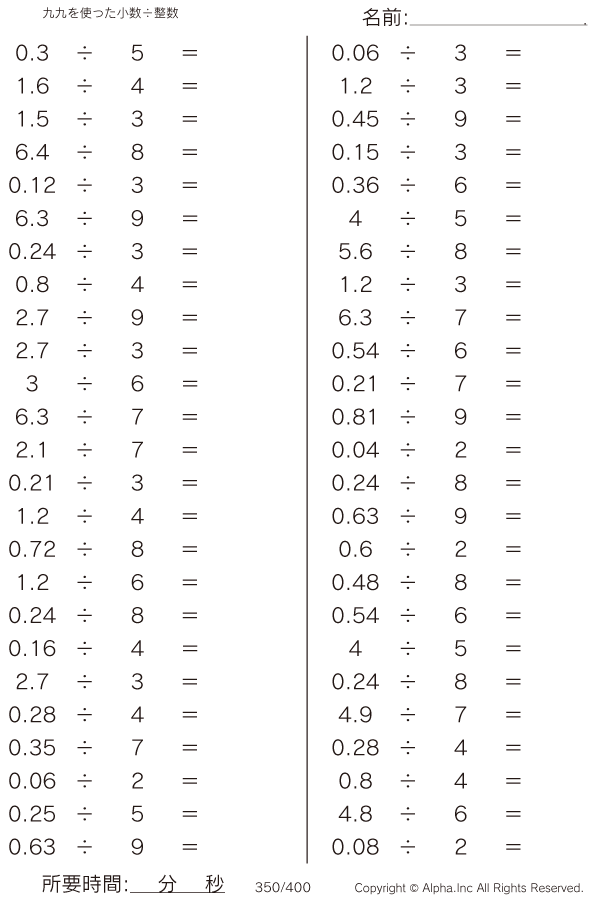 九九を使った小数÷整数

名前:

$0.3 \div 5 =$
$1.6 \div 4 =$
$1.5 \div 3 =$
$6.4 \div 8 =$
$0.12 \div 3 =$
$6.3 \div 9 =$
$0.24 \div 3 =$
$0.8 \div 4 =$
$2.7 \div 9 =$
$2.7 \div 3 =$
$3 \div 6 =$
$6.3 \div 7 =$
$2.1 \div 7 =$
$0.21 \div 3 =$
$1.2 \div 4 =$
$0.72 \div 8 =$
$1.2 \div 6 =$
$0.24 \div 8 =$
$0.16 \div 4 =$
$2.7 \div 3 =$
$0.28 \div 4 =$
$0.35 \div 7 =$
$0.06 \div 2 =$
$0.25 \div 5 =$
$0.63 \div 9 =$

$0.06 \div 3 =$
$1.2 \div 3 =$
$0.45 \div 9 =$
$0.15 \div 3 =$
$0.36 \div 6 =$
$4 \div 5 =$
$5.6 \div 8 =$
$1.2 \div 3 =$
$6.3 \div 7 =$
$0.54 \div 6 =$
$0.21 \div 7 =$
$0.81 \div 9 =$
$0.04 \div 2 =$
$0.24 \div 8 =$
$0.63 \div 9 =$
$0.6 \div 2 =$
$0.48 \div 8 =$
$0.54 \div 6 =$
$4 \div 5 =$
$0.24 \div 8 =$
$4.9 \div 7 =$
$0.28 \div 4 =$
$0.8 \div 4 =$
$4.8 \div 6 =$
$0.08 \div 2 =$

所要時間: 分 秒 350/400 Copyright © Alpha.Inc All Rights Reserved.